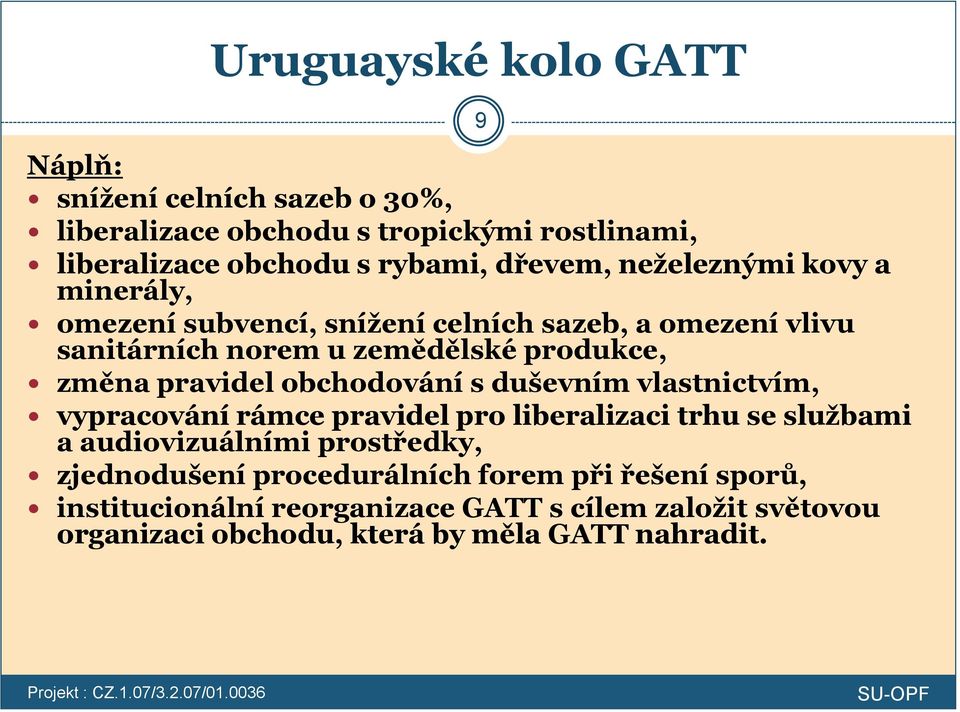 Uruguayské kolo GATT

9

Náplň:
- snížení celních sazeb o 30%,
- liberalizace obchodu s tropickými rostlinami,
- liberalizace obchodu s rybami, dřevem, neželeznými kovy a minerály,
- omezení subvencí, snížení celních sazeb, a omezení vlivu sanitárních norem u zemědělské produkce,
- změna pravidel obchodování s duševním vlastnictvím,
- vypracování rámce pravidel pro liberalizaci trhu se službami a audiovizuálními prostředky,
- zjednodušení procedurálních forem při řešení sporů,
- institucionální reorganizace GATT s cílem založit světovou organizaci obchodu, která by měla GATT nahradit.

Projekt : CZ.1.07/3.2.07/01.0036

SU-OPF